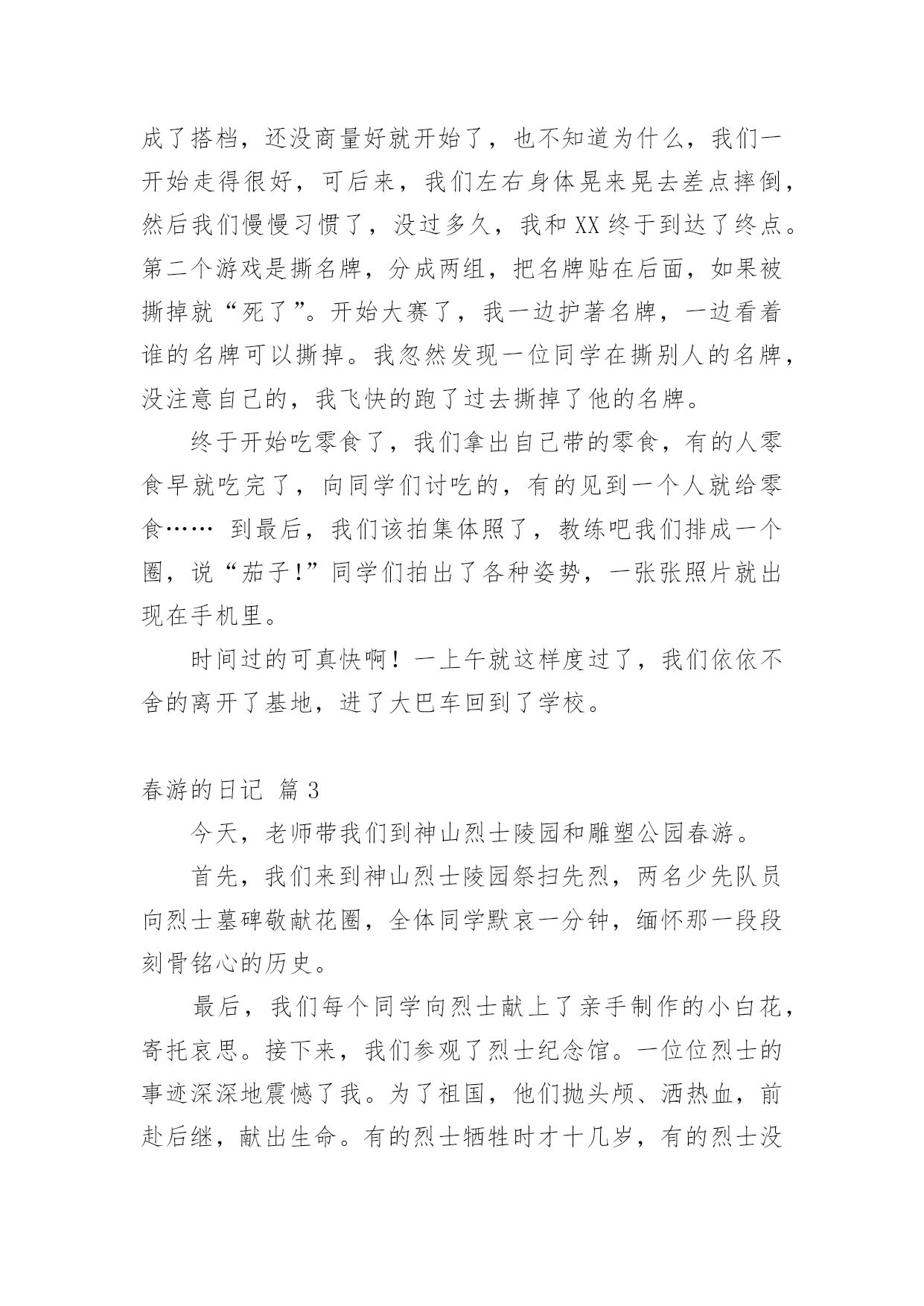 成了搭档，还没商量好就开始了，也不知道为什么，我们一开始走得很好，可后来，我们左右身体晃来晃去差点摔倒，然后我们慢慢习惯了，没过多久，我和XX终于到达了终点。第二个游戏是撕名牌，分成两组，把名牌贴在后面，如果被撕掉就“死了”。开始大赛了，我一边护著名牌，一边看着谁的名牌可以撕掉。我忽然发现一位同学在撕别人的名牌，没注意自己的，我飞快的跑了过去撕掉了他的名牌。

终于开始吃零食了，我们拿出自己带的零食，有的人零食早就吃完了，向同学们讨吃的，有的见到一个人就给零食…… 到最后，我们该拍集体照了，教练吧我们排成一个圈，说“茄子!”同学们拍出了各种姿势，一张张照片就出现在手机里。

时间过的可真快啊！一上午就这样度过了，我们依依不舍的离开了基地，进了大巴车回到了学校。

春游的日记 篇3

今天，老师带我们到神山烈士陵园和雕塑公园春游。

首先，我们来到神山烈士陵园祭扫先烈，两名少先队员向烈士墓碑敬献花圈，全体同学默哀一分钟，缅怀那一段段刻骨铭心的历史。

最后，我们每个同学向烈士献上了亲手制作的小白花，寄托哀思。接下来，我们参观了烈士纪念馆。一位位烈士的事迹深深地震憾了我。为了祖国，他们抛头颅、洒热血，前赴后继，献出生命。有的烈士牺牲时才十几岁，有的烈士没